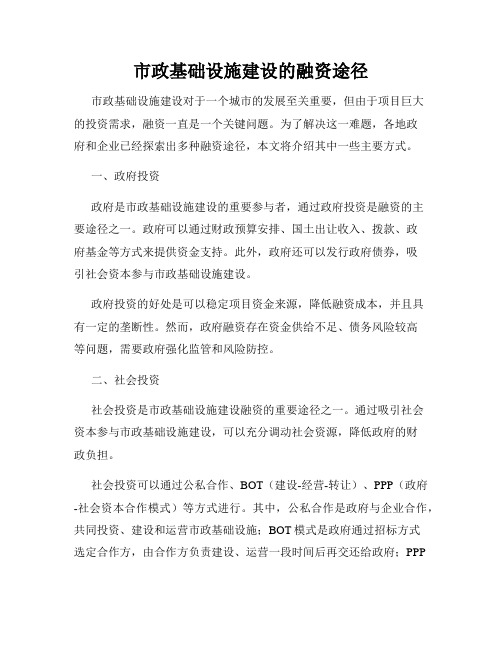 市政基础设施建设的融资途径

市政基础设施建设对于一个城市的发展至关重要，但由于项目巨大的投资需求，融资一直是一个关键问题。为了解决这一难题，各地政府和企业已经探索出多种融资途径，本文将介绍其中一些主要方式。

一、政府投资

政府是市政基础设施建设的重要参与者，通过政府投资是融资的主要途径之一。政府可以通过财政预算安排、国土出让收入、拨款、政府基金等方式来提供资金支持。此外，政府还可以发行政府债券，吸引社会资本参与市政基础设施建设。

政府投资的好处是可以稳定项目资金来源，降低融资成本，并且具有一定的垄断性。然而，政府融资存在资金供给不足、债务风险较高等问题，需要政府强化监管和风险防控。

二、社会投资

社会投资是市政基础设施建设融资的重要途径之一。通过吸引社会资本参与市政基础设施建设，可以充分调动社会资源，降低政府的财政负担。

社会投资可以通过公私合作、BOT（建设-经营-转让）、PPP（政府-社会资本合作模式）等方式进行。其中，公私合作是政府与企业合作，共同投资、建设和运营市政基础设施；BOT模式是政府通过招标方式选定合作方，由合作方负责建设、运营一段时间后再交还给政府；PPP